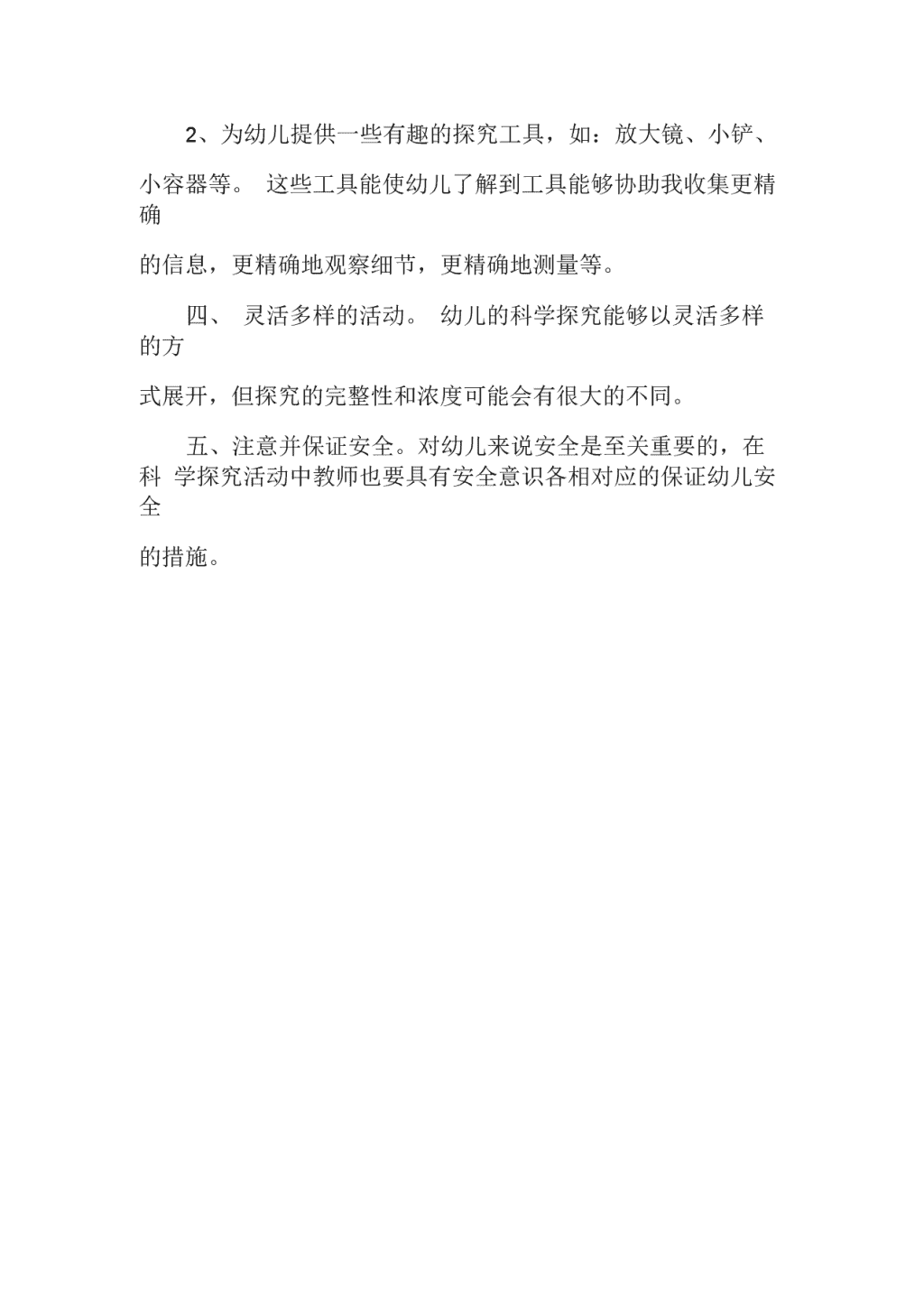 2、为幼儿提供一些有趣的探究工具，如：放大镜、小铲、小容器等。 这些工具能使幼儿了解到工具能够协助我收集更精确的信息，更精确地观察细节，更精确地测量等。

四、 灵活多样的活动。 幼儿的科学探究能够以灵活多样的方式展开，但探究的完整性和浓度可能会有很大的不同。

五、注意并保证安全。对幼儿来说安全是至关重要的，在科 学探究活动中教师也要具有安全意识各相对应的保证幼儿安全的措施。